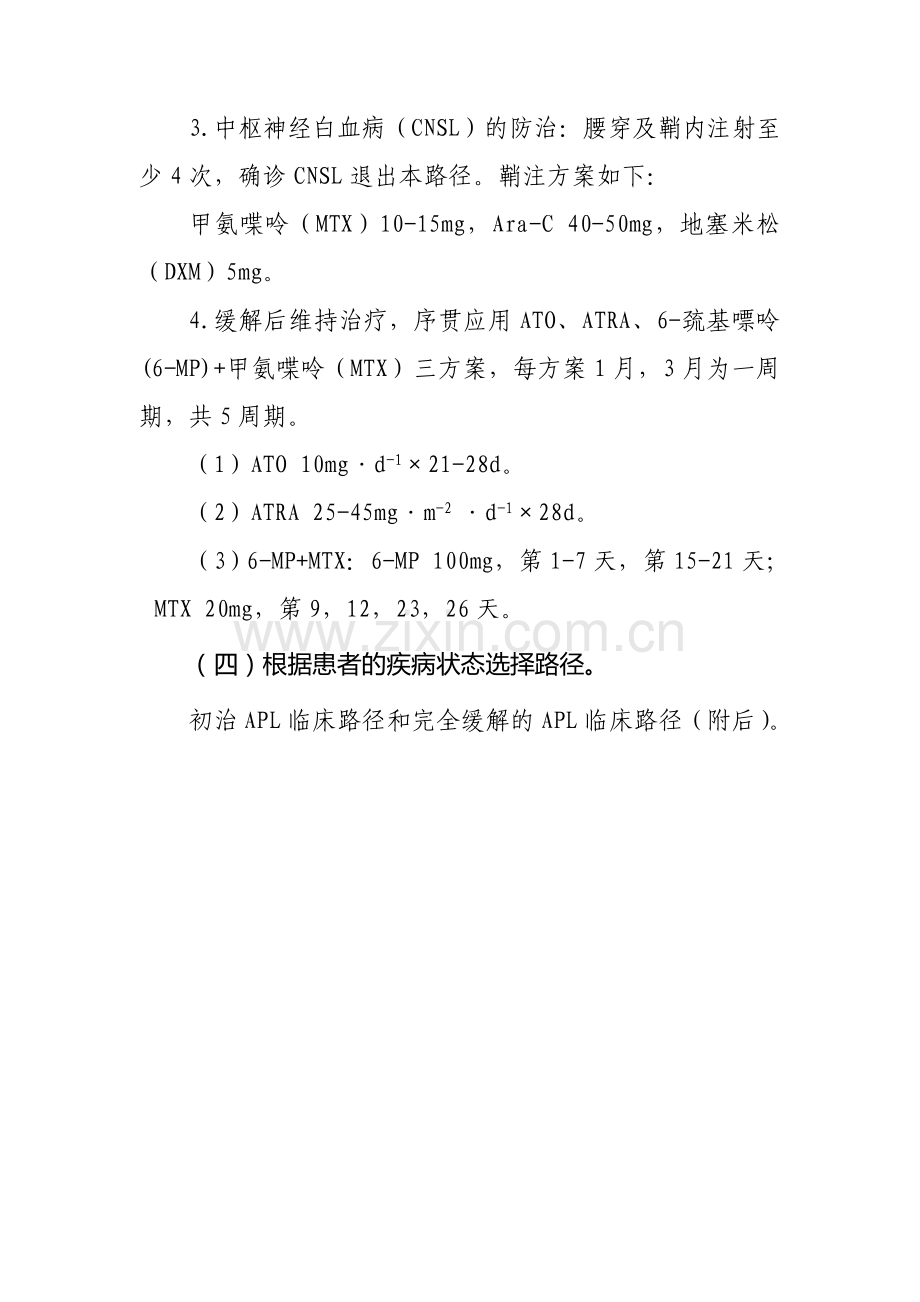 3.中枢神经白血病（CNSL）的防治：腰穿及鞘内注射至少4次，确诊CNSL退出本路径。鞘注方案如下:

甲氨喋呤（MTX）10-15mg，Ara-C 40-50mg，地塞米松（DXM）5mg。

4.缓解后维持治疗，序贯应用ATO、ATRA、6-巯基嘌呤(6-MP)+甲氨喋呤（MTX）三方案，每方案1月，3月为一周期，共5周期。

（1）ATO $10mg \cdot d^{-1} \times 21-28d$。

（2）ATRA $25-45mg \cdot m^{-2} \cdot d^{-1} \times 28d$。

（3）6-MP+MTX：6-MP 100mg，第1-7天，第15-21天；MTX 20mg，第9，12，23，26天。

（四）根据患者的疾病状态选择路径。

初治APL临床路径和完全缓解的APL临床路径（附后）。

www.zixin.com.cn